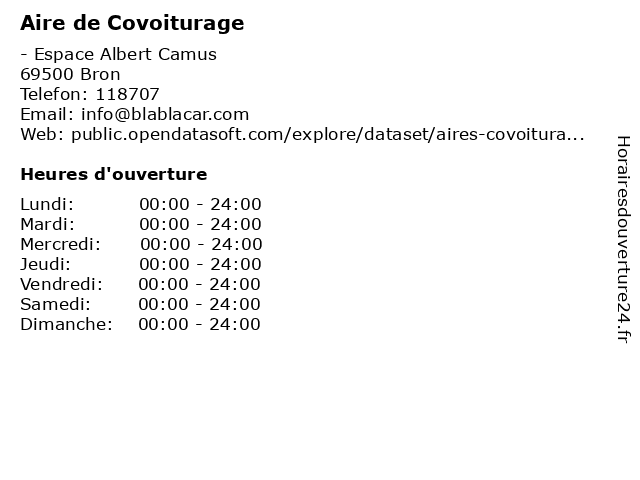 Aire de Covoiturage

- Espace Albert Camus
69500 Bron
Telefon: 118707
Email: info@blablacar.com
Web: public.opendatasoft.com/explore/dataset/aires-covoitura...

Heures d'ouverture

Lundi: 00:00 - 24:00
Mardi: 00:00 - 24:00
Mercredi: 00:00 - 24:00
Jeudi: 00:00 - 24:00
Vendredi: 00:00 - 24:00
Samedi: 00:00 - 24:00
Dimanche: 00:00 - 24:00

Horairesdouverture24.fr